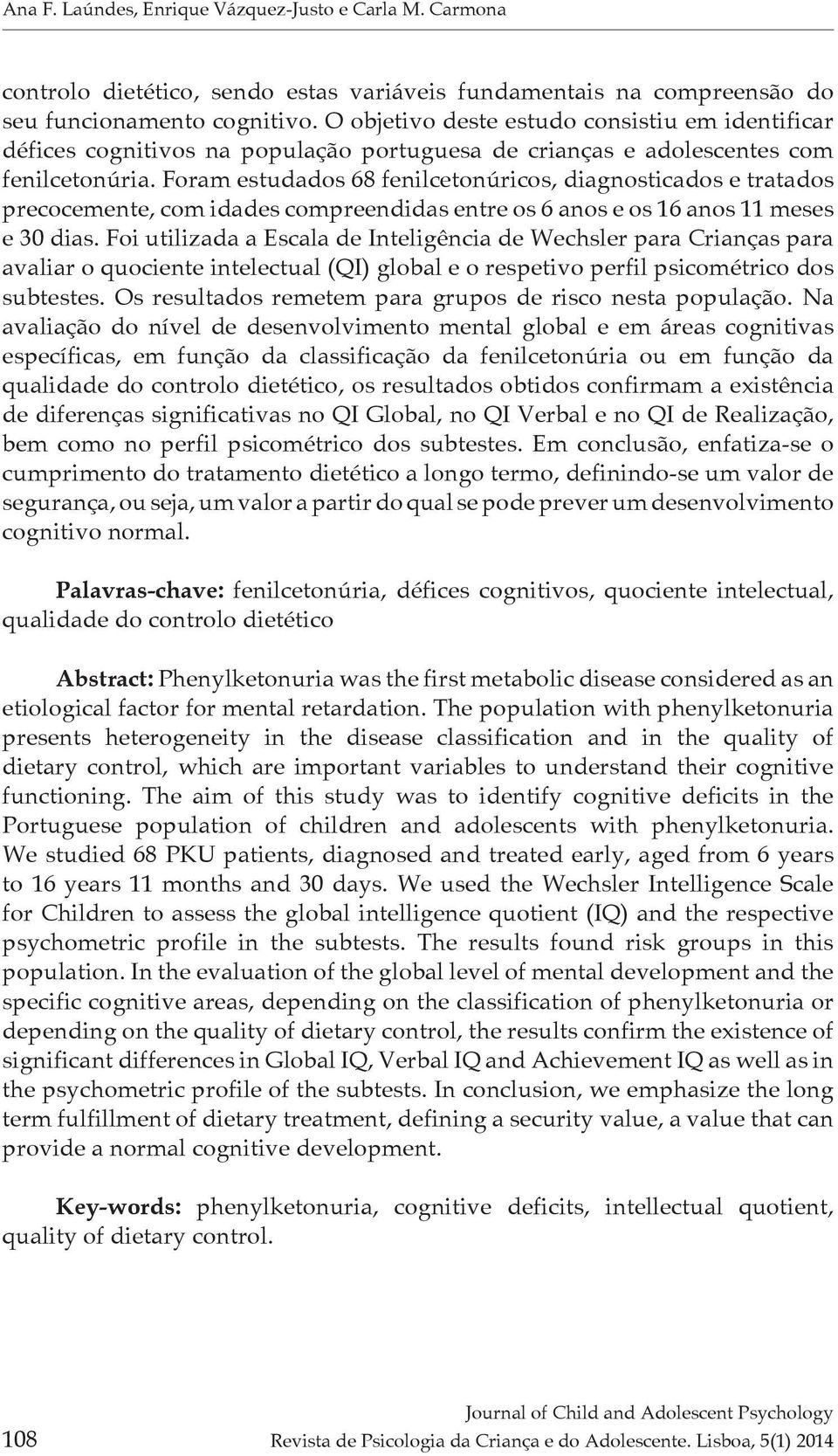 Ana F. Laúndes, Enrique Vázquez-Justo e Carla M. Carmona

controlo dietético, sendo estas variáveis fundamentais na compreensão do seu funcionamento cognitivo. O objetivo deste estudo consistiu em identificar défices cognitivos na população portuguesa de crianças e adolescentes com fenilcetonúria. Foram estudados 68 fenilcetonúricos, diagnosticados e tratados precocemente, com idades compreendidas entre os 6 anos e os 16 anos 11 meses e 30 dias. Foi utilizada a Escala de Inteligência de Wechsler para Crianças para avaliar o quociente intelectual (QI) global e o respetivo perfil psicométrico dos subtestes. Os resultados remetem para grupos de risco nesta população. Na avaliação do nível de desenvolvimento mental global e em áreas cognitivas específicas, em função da classificação da fenilcetonúria ou em função da qualidade do controlo dietético, os resultados obtidos confirmam a existência de diferenças significativas no QI Global, no QI Verbal e no QI de Realização, bem como no perfil psicométrico dos subtestes. Em conclusão, enfatiza-se o cumprimento do tratamento dietético a longo termo, definindo-se um valor de segurança, ou seja, um valor a partir do qual se pode prever um desenvolvimento cognitivo normal.

Palavras-chave: fenilcetonúria, défices cognitivos, quociente intelectual, qualidade do controlo dietético

Abstract: Phenylketonuria was the first metabolic disease considered as an etiological factor for mental retardation. The population with phenylketonuria presents heterogeneity in the disease classification and in the quality of dietary control, which are important variables to understand their cognitive functioning. The aim of this study was to identify cognitive deficits in the Portuguese population of children and adolescents with phenylketonuria. We studied 68 PKU patients, diagnosed and treated early, aged from 6 years to 16 years 11 months and 30 days. We used the Wechsler Intelligence Scale for Children to assess the global intelligence quotient (IQ) and the respective psychometric profile in the subtests. The results found risk groups in this population. In the evaluation of the global level of mental development and the specific cognitive areas, depending on the classification of phenylketonuria or depending on the quality of dietary control, the results confirm the existence of significant differences in Global IQ, Verbal IQ and Achievement IQ as well as in the psychometric profile of the subtests. In conclusion, we emphasize the long term fulfillment of dietary treatment, defining a security value, a value that can provide a normal cognitive development.

Key-words: phenylketonuria, cognitive deficits, intellectual quotient, quality of dietary control.

108

Journal of Child and Adolescent Psychology
Revista de Psicologia da Criança e do Adolescente. Lisboa, 5(1) 2014